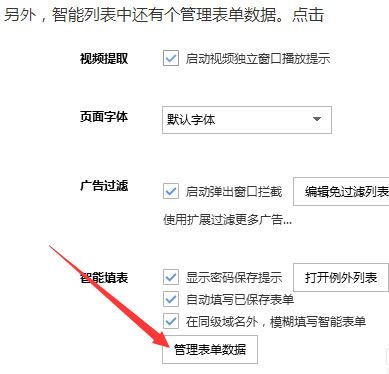 另外，智能列表中还有个管理表单数据。点击

视频提取
启动视频独立窗口播放提示

页面字体
默认字体

广告过滤
启动弹出窗口拦截
编辑免过滤列表
使用扩展过滤更多广告...

智能填表
显示密码保存提示
打开例外列表
自动填写已保存表单
在同级域名外，模糊填写智能表单
管理表单数据